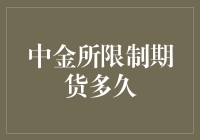 中金所限制期货多久